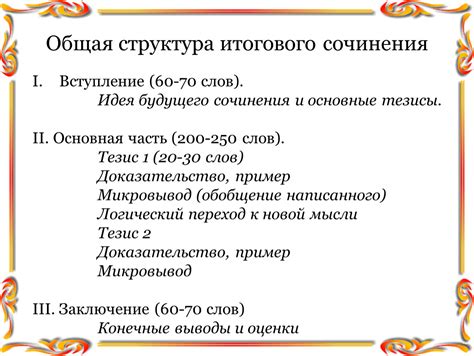 Общая структура итогового сочинения

I. Вступление (60-70 слов).
Идея будущего сочинения и основные тезисы.

II. Основная часть (200-250 слов).
Тезис 1 (20-30 слов)
Доказательство, пример
Микровывод (обобщение написанного)
Логический переход к новой мысли
Тезис 2
Доказательство, пример
Микровывод

III. Заключение (60-70 слов)
Конечные выводы и оценки